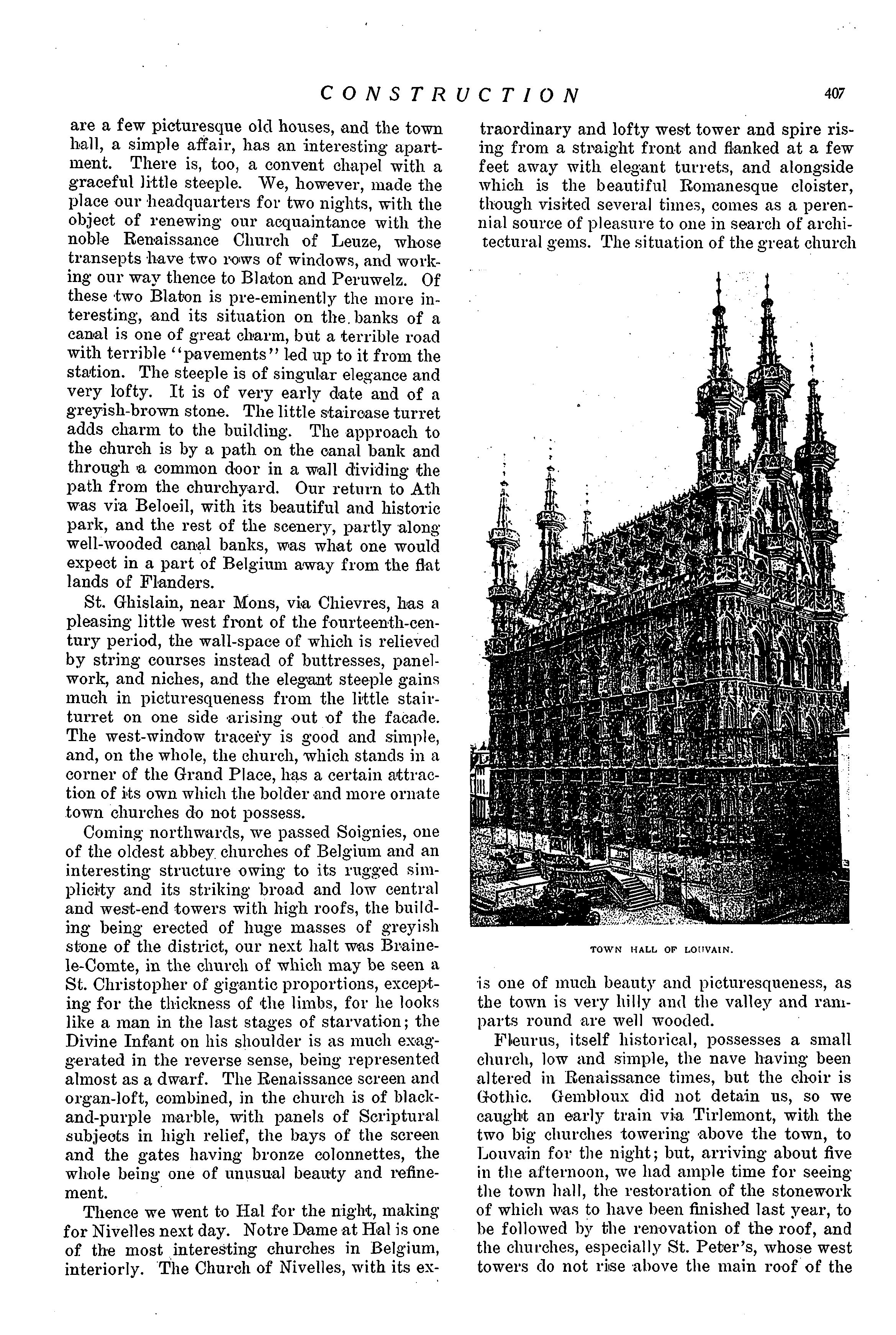 CONSTRUCTION 407

are a few picturesque old houses, and the town hall, a simple affair, has an interesting apartment. There is, too, a convent chapel with a graceful little steeple. We, however, made the place our headquarters for two nights, with the object of renewing our acquaintance with the noble Renaissance Church of Leuze, whose transepts have two rows of windows, and working our way thence to Blaton and Peruwelz. Of these two Blaton is pre-eminently the more interesting, and its situation on the banks of a canal is one of great charm, but a terrible road with terrible "pavements" led up to it from the station. The steeple is of singular elegance and very lofty. It is of very early date and of a greyish-brown stone. The little staircase turret adds charm to the building. The approach to the church is by a path on the canal bank and through a common door in a wall dividing the path from the churchyard. Our return to Ath was via Beloeil, with its beautiful and historic park, and the rest of the scenery, partly along well-wooded canal banks, was what one would expect in a part of Belgium away from the flat lands of Flanders.

St. Ghislain, near Mons, via Chievres, has a pleasing little west front of the fourteenth-century period, the wall-space of which is relieved by string courses instead of buttresses, panelwork, and niches, and the elegant steeple gains much in picturesqueness from the little stair-turret on one side arising out of the facade. The west-window tracery is good and simple, and, on the whole, the church, which stands in a corner of the Grand Place, has a certain attraction of its own which the bolder and more ornate town churches do not possess.

Coming northwards, we passed Soignies, one of the oldest abbey churches of Belgium and an interesting structure owing to its rugged simplicity and its striking broad and low central and west-end towers with high roofs, the building being erected of huge masses of greyish stone of the district, our next halt was Braine-le-Comte, in the church of which may be seen a St. Christopher of gigantic proportions, excepting for the thickness of the limbs, for he looks like a man in the last stages of starvation; the Divine Infant on his shoulder is as much exaggerated in the reverse sense, being represented almost as a dwarf. The Renaissance screen and organ-loft, combined, in the church is of black-and-purple marble, with panels of Scriptural subjects in high relief, the bays of the screen and the gates having bronze colonnettes, the whole being one of unusual beauty and refinement.

Thence we went to Hal for the night, making for Nivelles next day. Notre Dame at Hal is one of the most interesting churches in Belgium, interiorly. The Church of Nivelles, with its extraordinary and lofty west tower and spire rising from a straight front and flanked at a few feet away with elegant turrets, and alongside which is the beautiful Romanesque cloister, though visited several times, comes as a perennial source of pleasure to one in search of architectural gems. The situation of the great church

TOWN HALL OF LOUVAIN.

is one of much beauty and picturesqueness, as the town is very hilly and the valley and ramparts round are well wooded.

Fleurus, itself historical, possesses a small church, low and simple, the nave having been altered in Renaissance times, but the choir is Gothic. Gembloux did not detain us, so we caught an early train via Tirlemont, with the two big churches towering above the town, to Louvain for the night; but, arriving about five in the afternoon, we had ample time for seeing the town hall, the restoration of the stonework of which was to have been finished last year, to be followed by the renovation of the roof, and the churches, especially St. Peter's, whose west towers do not rise above the main roof of the